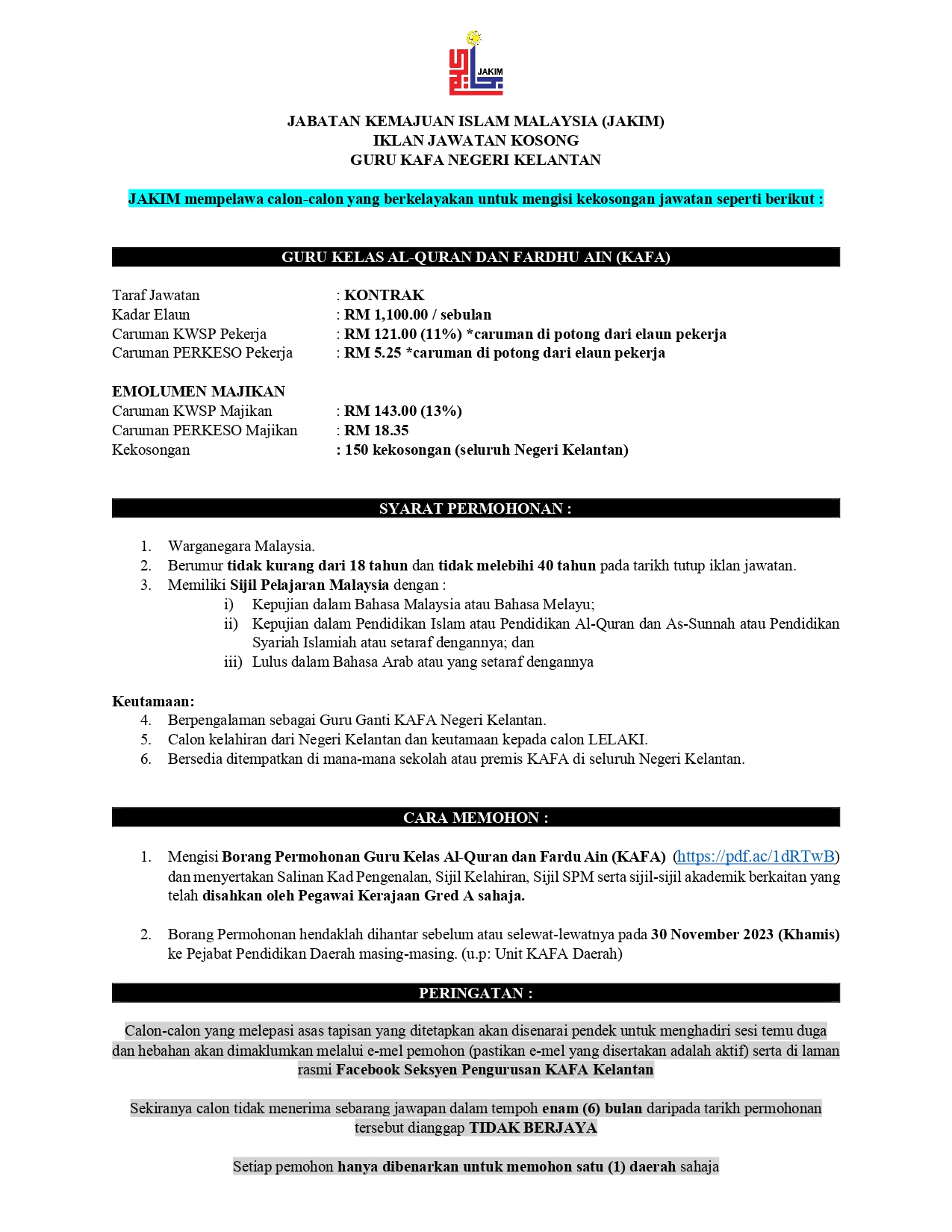 JAKIM

JABATAN KEMAJUAN ISLAM MALAYSIA (JAKIM)
IKLAN JAWATAN KOSONG
GURU KAFA NEGERI KELANTAN

JAKIM mempelawa calon-calon yang berkelayakan untuk mengisi kekosongan jawatan seperti berikut :

GURU KELAS AL-QURAN DAN FARDHU AIN (KAFA)

Taraf Jawatan : KONTRAK
Kadar Elaun : RM 1,100.00 / sebulan
Caruman KWSP Pekerja : RM 121.00 (11%) *caruman di potong dari elaun pekerja
Caruman PERKESO Pekerja : RM 5.25 *caruman di potong dari elaun pekerja

EMOLUMEN MAJIKAN
Caruman KWSP Majikan : RM 143.00 (13%)
Caruman PERKESO Majikan : RM 18.35
Kekosongan : 150 kekosongan (seluruh Negeri Kelantan)

SYARAT PERMOHONAN :

1. Warganegara Malaysia.
2. Berumur tidak kurang dari 18 tahun dan tidak melebihi 40 tahun pada tarikh tutup iklan jawatan.
3. Memiliki Sijil Pelajaran Malaysia dengan :
i) Kepujian dalam Bahasa Malaysia atau Bahasa Melayu;
ii) Kepujian dalam Pendidikan Islam atau Pendidikan Al-Quran dan As-Sunnah atau Pendidikan Syariah Islamiah atau setaraf dengannya; dan
iii) Lulus dalam Bahasa Arab atau yang setaraf dengannya

Keutamaan:
4. Berpengalaman sebagai Guru Ganti KAFA Negeri Kelantan.
5. Calon kelahiran dari Negeri Kelantan dan keutamaan kepada calon LELAKI.
6. Bersedia ditempatkan di mana-mana sekolah atau premis KAFA di seluruh Negeri Kelantan.

CARA MEMOHON :

1. Mengisi Borang Permohonan Guru Kelas Al-Quran dan Fardu Ain (KAFA) (https://pdf.ac/1dRTwB) dan menyertakan Salinan Kad Pengenalan, Sijil Kelahiran, Sijil SPM serta sijil-sijil akademik berkaitan yang telah disahkan oleh Pegawai Kerajaan Gred A sahaja.

2. Borang Permohonan hendaklah dihantar sebelum atau selewat-lewatnya pada 30 November 2023 (Khamis) ke Pejabat Pendidikan Daerah masing-masing. (u.p: Unit KAFA Daerah)

PERINGATAN :

Calon-calon yang melepasi asas tapisan yang ditetapkan akan disenarai pendek untuk menghadiri sesi temu duga dan hebahan akan dimaklumkan melalui e-mel pemohon (pastikan e-mel yang disertakan adalah aktif) serta di laman rasmi Facebook Seksyen Pengurusan KAFA Kelantan

Sekiranya calon tidak menerima sebarang jawapan dalam tempoh enam (6) bulan daripada tarikh permohonan tersebut dianggap TIDAK BERJAYA

Setiap pemohon hanya dibenarkan untuk memohon satu (1) daerah sahaja